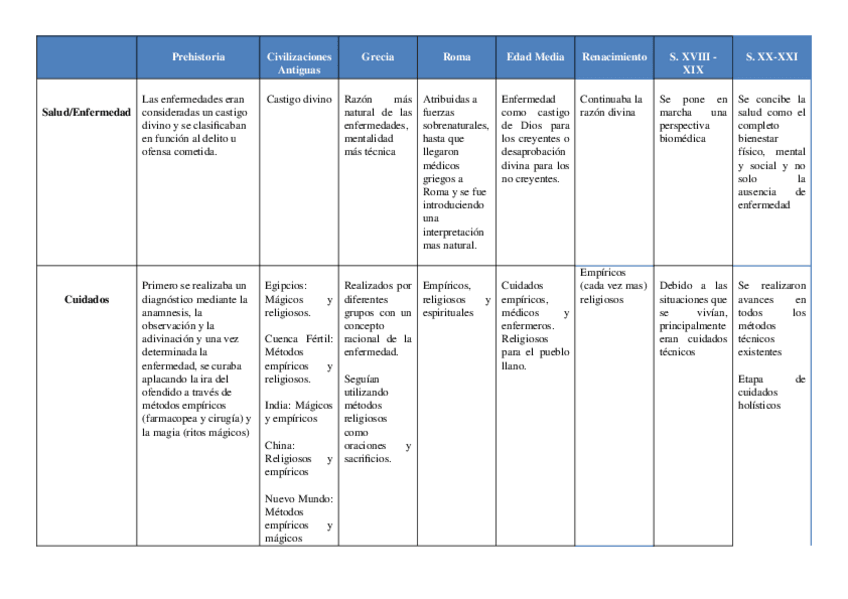 |  | Prehistoria | Civilizaciones Antiguas | Grecia | Roma | Edad Media | Renacimiento | S. XVIII - XIX | S. XX-XXI |
|---|---|---|---|---|---|---|---|---|
| Salud/Enfermedad | Las enfermedades eran consideradas un castigo divino y se clasificaban en función al delito u ofensa cometida. | Castigo divino | Razón más natural de las enfermedades, mentalidad más técnica | Atribuidas a fuerzas sobrenaturales, hasta que llegaron médicos griegos a Roma y se fue introduciendo una interpretación mas natural. | Enfermedad como castigo de Dios para los creyentes o desaprobación divina para los no creyentes. | Continuaba la razón divina | Se pone en marcha una perspectiva biomédica | Se concibe la salud como el completo bienestar físico, mental y social y no solo la ausencia de enfermedad |
| Cuidados | Primero se realizaba un diagnóstico mediante la anamnesis, la observación y la adivinación y una vez determinada la enfermedad, se curaba aplacando la ira del ofendido a través de métodos empíricos (farmacopea y cirugía) y la magia (ritos mágicos) | Egipcios: Mágicos y religiosos. Cuenca Fértil: Métodos empíricos y religiosos. India: Mágicos y empíricos China: Religiosos y empíricos Nuevo Mundo: Métodos empíricos y mágicos | Realizados por diferentes grupos con un concepto racional de la enfermedad. Seguían utilizando métodos religiosos como oraciones y sacrificios. | Empíricos, religiosos y espirituales | Cuidados empíricos, médicos y enfermeros. Religiosos para el pueblo llano. | Empíricos (cada vez mas) religiosos | Debido a las situaciones que se vivían, principalmente eran cuidados técnicos | Se realizaron avances en todos los métodos técnicos existentes Etapa de cuidados holísticos |